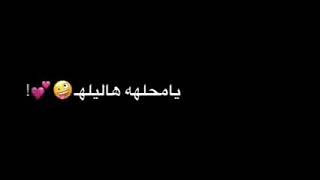 يامحلهه هاليلهـ🤪💕!